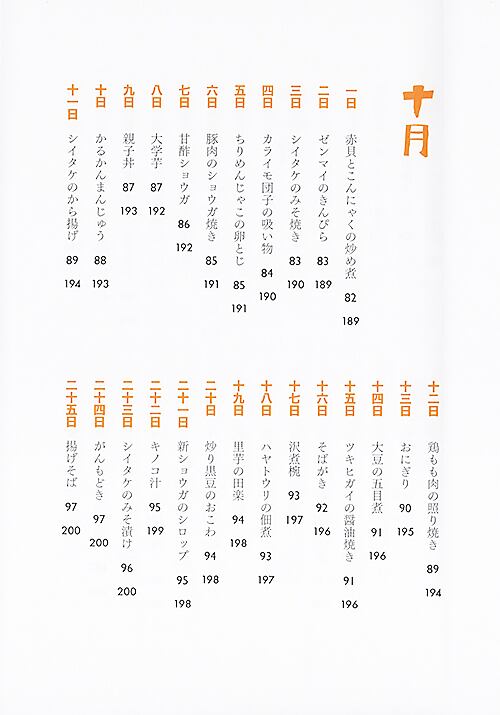 十月

一日 赤貝とこんにゃくの炒め煮 82 189
二日 ゼンマイのきんぴら 83 189
三日 シイタケのみそ焼き 83 190
四日 カライモ団子の吸い物 84 190
五日 ちりめんじゃこの卵とじ 85 191
六日 豚肉のショウガ焼き 85 191
七日 甘酢ショウガ 86 192
八日 大学芋 87 192
九日 親子丼 87 193
十日 かるかんまんじゅう 88 193
十一日 シイタケのから揚げ 89 194

十二日 鶏もも肉の照り焼き 89 194
十三日 おにぎり 90 195
十四日 大豆の五目煮 91 196
十五日 ツキヒガイの醤油焼き 91 196
十六日 そばがき 92 196
十七日 沢煮椀 93 197
十八日 ハヤトウリの佃煮 93 197
十九日 里芋の田楽 94 198
二十日 炒り黒豆のおこわ 94 198
二十一日 新ショウガのシロップ 95 198
二十二日 キノコ汁 95 199
二十三日 シイタケのみそ漬け 96 200
二十四日 がんもどき 97 200
二十五日 揚げそば 97 200